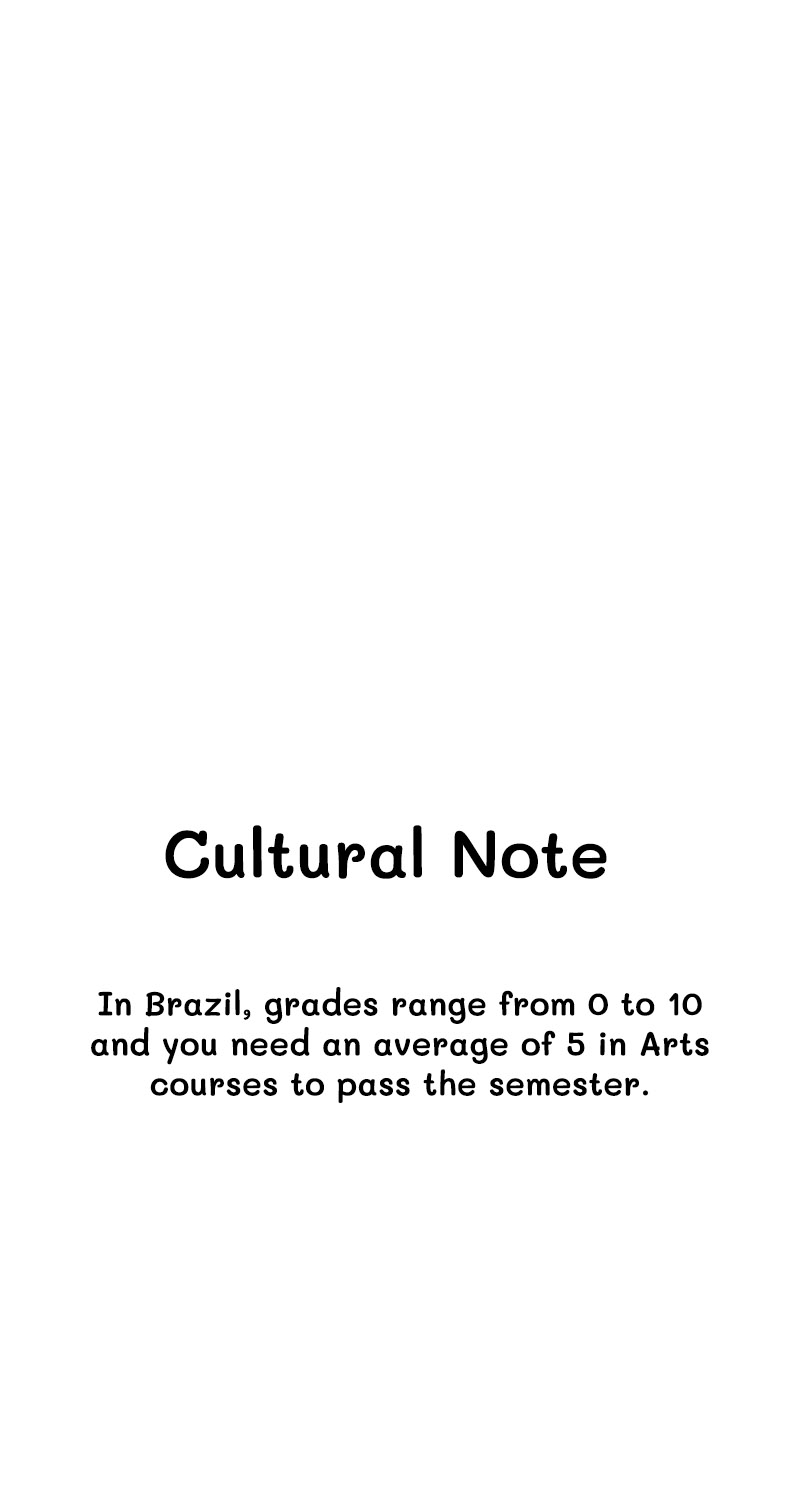 Cultural Note

In Brazil, grades range from 0 to 10 and you need an average of 5 in Arts courses to pass the semester.